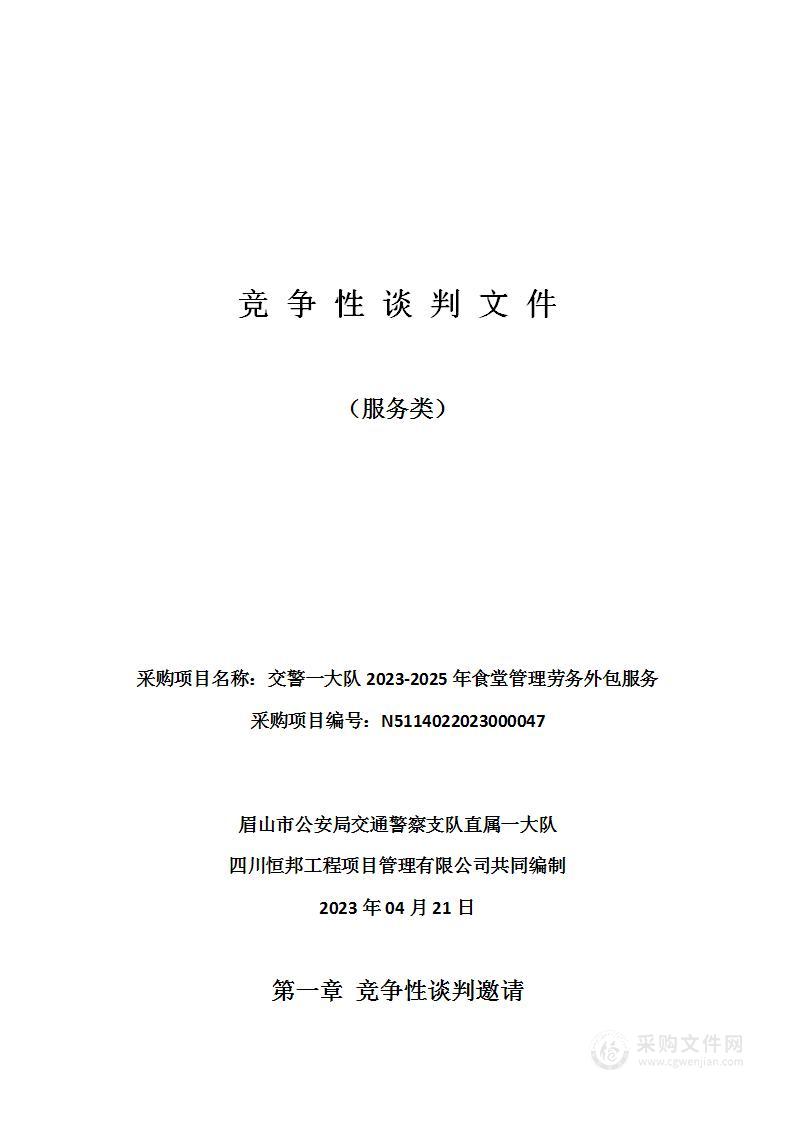 竞 争 性 谈 判 文 件

（服务类）

采购项目名称：交警一大队 2023-2025 年食堂管理劳务外包服务

采购项目编号：N5114022023000047

眉山市公安局交通警察支队直属一大队

四川恒邦工程项目管理有限公司共同编制

2023 年 04 月 21 日

第一章 竞争性谈判邀请

采购文件网
www.cgwenjian.com